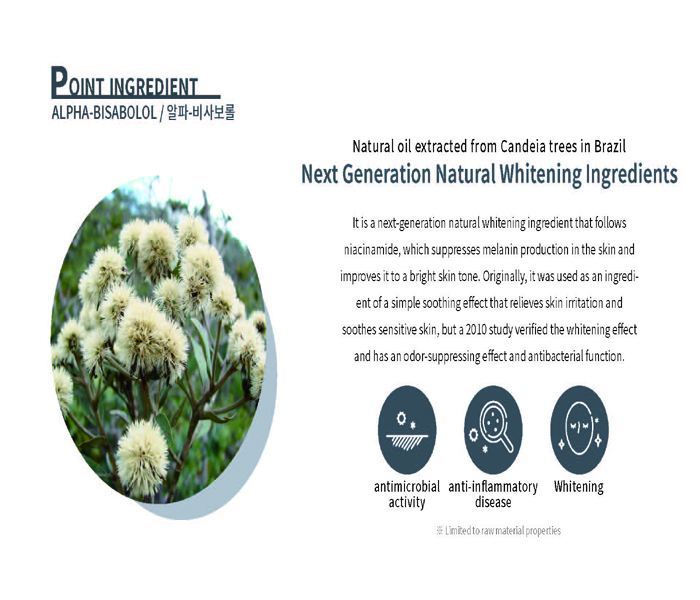 POINT INGREDIENT
ALPHA-BISABOLOL / 알파-비사보롤

Natural oil extracted from Candeia trees in Brazil
Next Generation Natural Whitening Ingredients

It is a next-generation natural whitening ingredient that follows niacinamide, which suppresses melanin production in the skin and improves it to a bright skin tone. Originally, it was used as an ingredient of a simple soothing effect that relieves skin irritation and soothes sensitive skin, but a 2010 study verified the whitening effect and has an odor-suppressing effect and antibacterial function.

antimicrobial activity
anti-inflammatory disease
Whitening

※ Limited to raw material properties